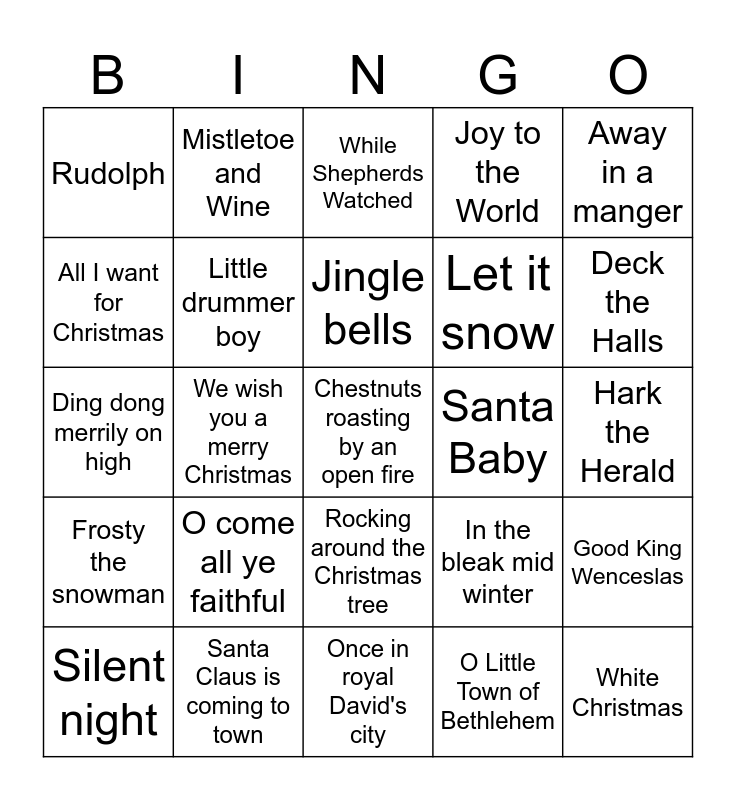 | B | I | N | G | O |
|---|---|---|---|---|
| Rudolph | Mistletoe and Wine | While Shepherds Watched | Joy to the World | Away in a manger |
| All I want for Christmas | Little drummer boy | Jingle bells | Let it snow | Deck the Halls |
| Ding dong merrily on high | We wish you a merry Christmas | Chestnuts roasting by an open fire | Santa Baby | Hark the Herald |
| Frosty the snowman | O come all ye faithful | Rocking around the Christmas tree | In the bleak mid winter | Good King Wenceslas |
| Silent night | Santa Claus is coming to town | Once in royal David's city | O Little Town of Bethlehem | White Christmas |